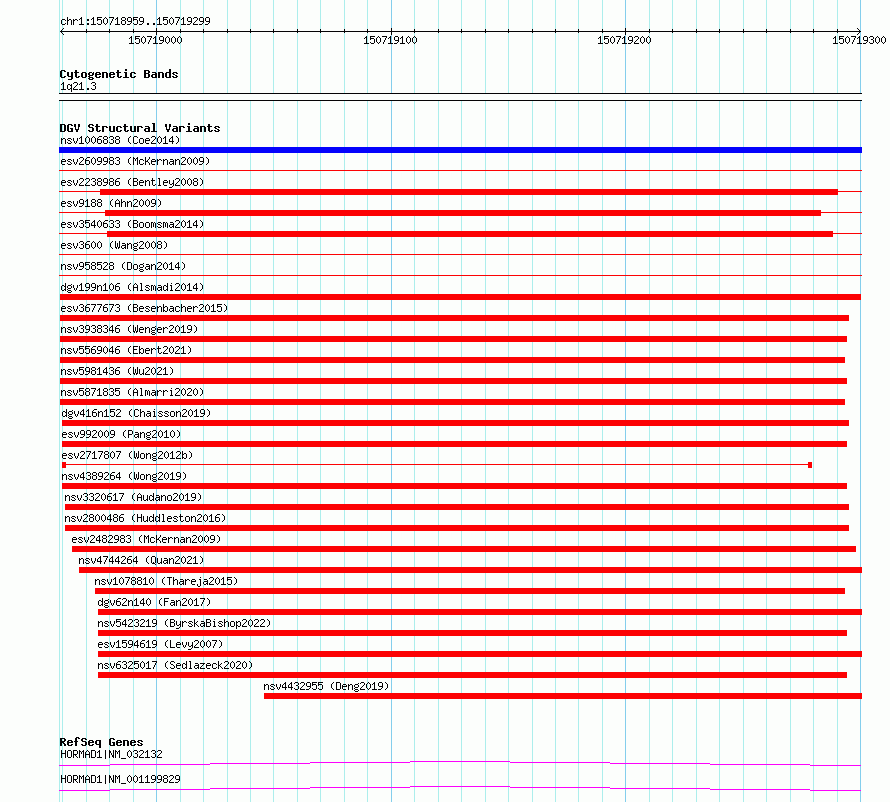 chr1:150718959..150719299

150719000 150719100 150719200 150719300

Cytogenetic Bands
1q21.3

DGV Structural Variants
nsv1006838 (Coe2014)
esv2609983 (McKernan2009)
esv2238986 (Bentley2008)
esv9188 (Ahn2009)
esv3540633 (Boomsma2014)
esv3600 (Wang2008)
nsv958528 (Dogan2014)
dgv199n106 (Alsmadi2014)
esv3677673 (Besenbacher2015)
nsv3938346 (Wenger2019)
nsv5569046 (Ebert2021)
nsv5981436 (Wu2021)
nsv5871835 (Almarri2020)
dgv416n152 (Chaisson2019)
esv992009 (Pang2010)
esv2717807 (Wong2012b)
nsv4389264 (Wong2019)
nsv3320617 (Audano2019)
nsv2800486 (Huddleston2016)
esv2482983 (McKernan2009)
nsv4744264 (Quan2021)
nsv1078810 (Thareja2015)
dgv62n140 (Fan2017)
nsv5423219 (ByrskaBishop2022)
esv1594619 (Levy2007)
nsv6325017 (Sedlazeck2020)
nsv4432955 (Deng2019)

RefSeq Genes
HORMAD1|NM_032132
HORMAD1|NM_001199829